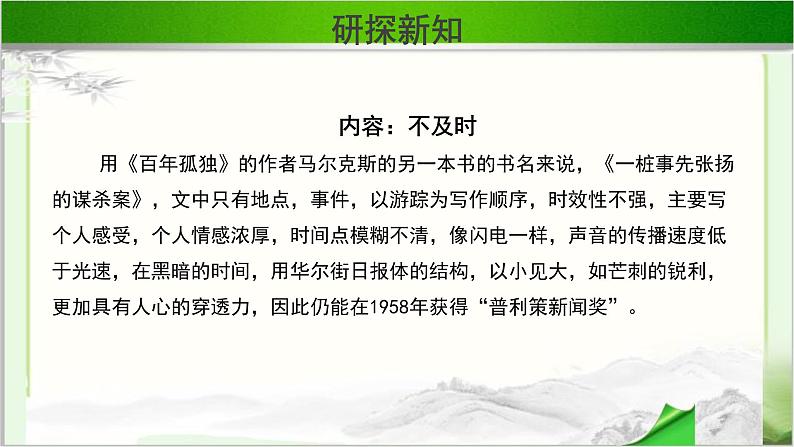 研探新知

内容：不及时

用《百年孤独》的作者马尔克斯的另一本书的书名来说，《一桩事先张扬的谋杀案》，文中只有地点，事件，以游踪为写作顺序，时效性不强，主要写个人感受，个人情感浓厚，时间点模糊不清，像闪电一样，声音的传播速度低于光速，在黑暗的时间，用华尔街日报体的结构，以小见大，如芒刺的锐利，更加具有人心的穿透力，因此仍能在1958年获得“普利策新闻奖”。